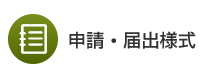 申請・届出様式